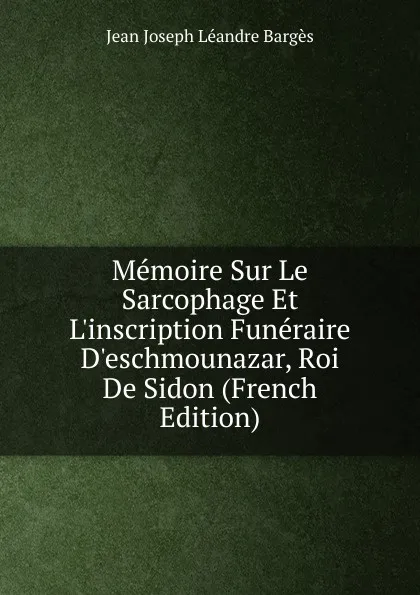 Jean Joseph Léandre Bargès

Mémoire Sur Le Sarcophage Et L'inscription Funéraire D'eschmounazar, Roi De Sidon (French Edition)